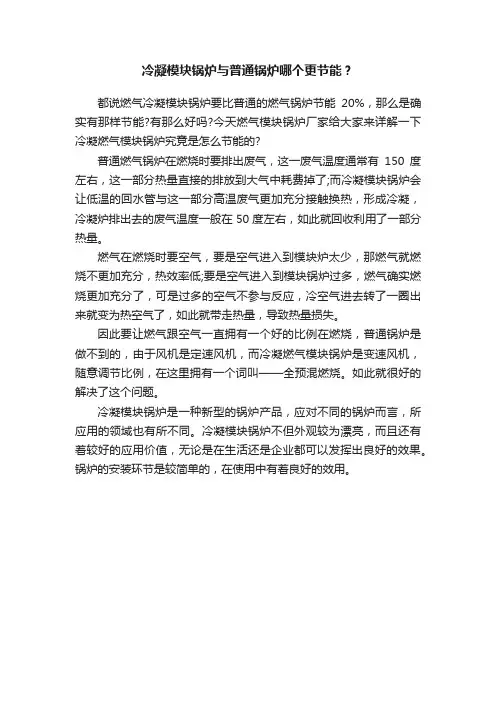 冷凝模块锅炉与普通锅炉哪个更节能？

都说燃气冷凝模块锅炉要比普通的燃气锅炉节能 20%，那么是确实有那样节能?有那么好吗?今天燃气模块锅炉厂家给大家来详解一下冷凝燃气模块锅炉究竟是怎么节能的?

普通燃气锅炉在燃烧时要排出废气，这一废气温度通常有 150 度左右，这一部分热量直接的排放到大气中耗费掉了;而冷凝模块锅炉会让低温的回水管与这一部分高温废气更加充分接触换热，形成冷凝，冷凝炉排出去的废气温度一般在 50 度左右，如此就回收利用了一部分热量。

燃气在燃烧时要空气，要是空气进入到模块炉太少，那燃气就燃烧不更加充分，热效率低;要是空气进入到模块锅炉过多，燃气确实燃烧更加充分了，可是过多的空气不参与反应，冷空气进去转了一圈出来就变为热空气了，如此就带走热量，导致热量损失。

因此要让燃气跟空气一直拥有一个好的比例在燃烧，普通锅炉是做不到的，由于风机是定速风机，而冷凝燃气模块锅炉是变速风机，随意调节比例，在这里拥有一个词叫——全预混燃烧。如此就很好的解决了这个问题。

冷凝模块锅炉是一种新型的锅炉产品，应对不同的锅炉而言，所应用的领域也有所不同。冷凝模块锅炉不但外观较为漂亮，而且还有着较好的应用价值，无论是在生活还是企业都可以发挥出良好的效果。锅炉的安装环节是较简单的，在使用中有着良好的效用。